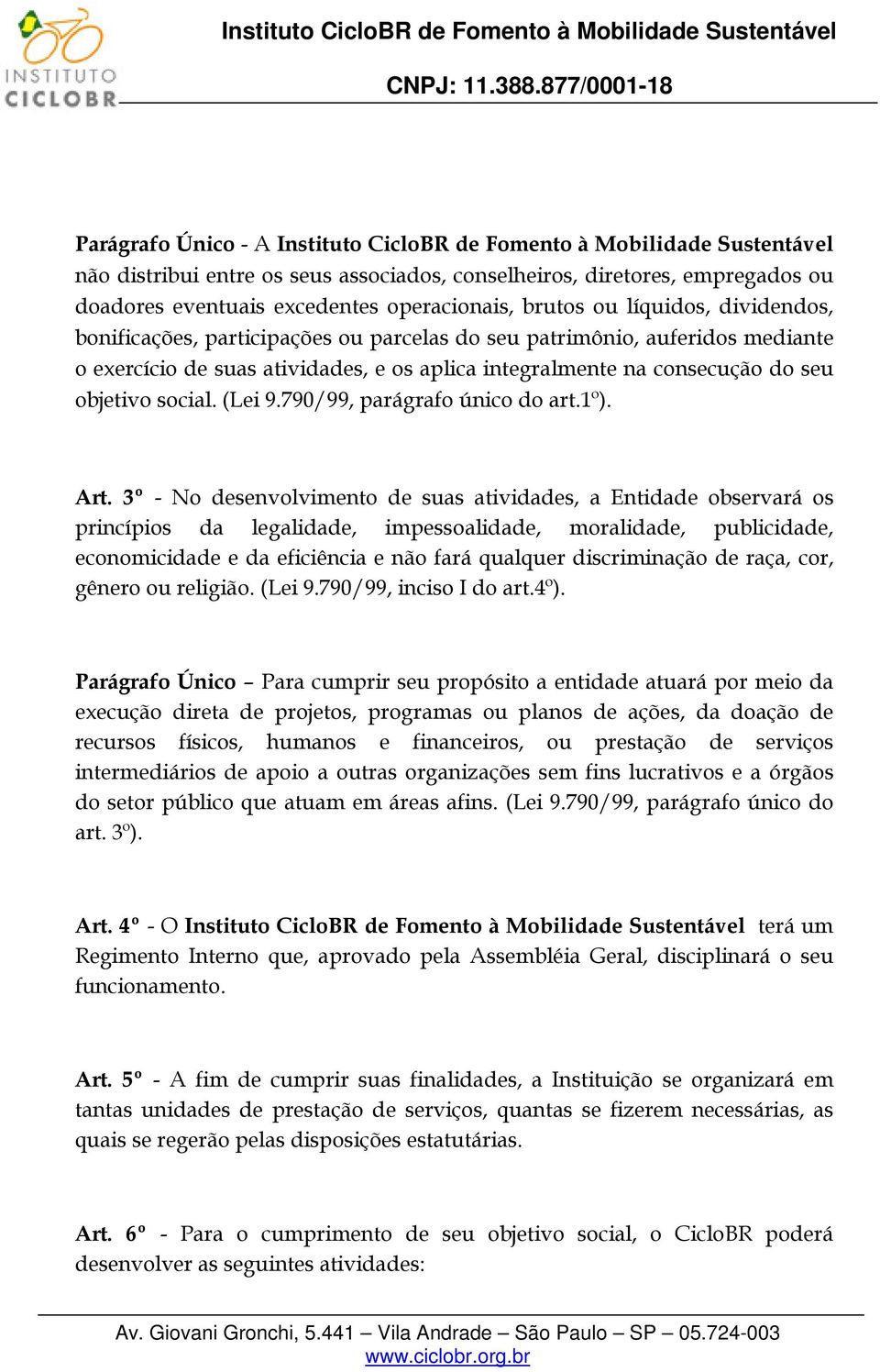 INSTITUTO CICLOBR

Instituto CicloBR de Fomento à Mobilidade Sustentável

CNPJ: 11.388.877/0001-18

Parágrafo Único - A Instituto CicloBR de Fomento à Mobilidade Sustentável não distribui entre os seus associados, conselheiros, diretores, empregados ou doadores eventuais excedentes operacionais, brutos ou líquidos, dividendos, bonificações, participações ou parcelas do seu patrimônio, auferidos mediante o exercício de suas atividades, e os aplica integralmente na consecução do seu objetivo social. (Lei 9.790/99, parágrafo único do art.1º).

Art. 3º - No desenvolvimento de suas atividades, a Entidade observará os princípios da legalidade, impessoalidade, moralidade, publicidade, economicidade e da eficiência e não fará qualquer discriminação de raça, cor, gênero ou religião. (Lei 9.790/99, inciso I do art.4º).

Parágrafo Único – Para cumprir seu propósito a entidade atuará por meio da execução direta de projetos, programas ou planos de ações, da doação de recursos físicos, humanos e financeiros, ou prestação de serviços intermediários de apoio a outras organizações sem fins lucrativos e a órgãos do setor público que atuam em áreas afins. (Lei 9.790/99, parágrafo único do art. 3º).

Art. 4º - O Instituto CicloBR de Fomento à Mobilidade Sustentável terá um Regimento Interno que, aprovado pela Assembléia Geral, disciplinará o seu funcionamento.

Art. 5º - A fim de cumprir suas finalidades, a Instituição se organizará em tantas unidades de prestação de serviços, quantas se fizerem necessárias, as quais se regerão pelas disposições estatutárias.

Art. 6º - Para o cumprimento de seu objetivo social, o CicloBR poderá desenvolver as seguintes atividades:

Av. Giovani Gronchi, 5.441 – Vila Andrade – São Paulo – SP – 05.724-003
www.ciclobr.org.br